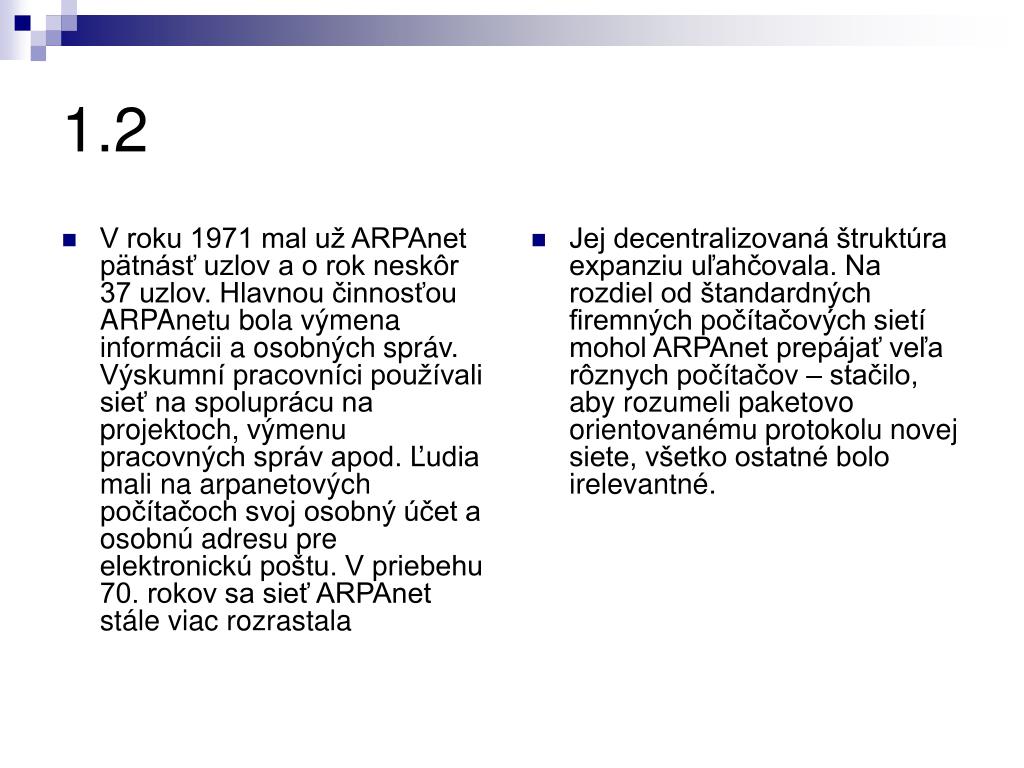 1.2

V roku 1971 mal už ARPAnet pätnásť uzlov a o rok neskôr 37 uzlov. Hlavnou činnosťou ARPAnetu bola výmena informácii a osobných správ. Výskumní pracovníci používali sieť na spoluprácu na projektoch, výmenu pracovných správ apod. Ľudia mali na arpanetových počítačoch svoj osobný účet a osobnú adresu pre elektronickú poštu. V priebehu 70. rokov sa sieť ARPAnet stále viac rozrastala

Jej decentralizovaná štruktúra expanziu uľahčovala. Na rozdiel od štandardných firemných počítačových sietí mohol ARPAnet prepájať veľa rôznych počítačov – stačilo, aby rozumeli paketovo orientovanému protokolu novej siete, všetko ostatné bolo irelevantné.